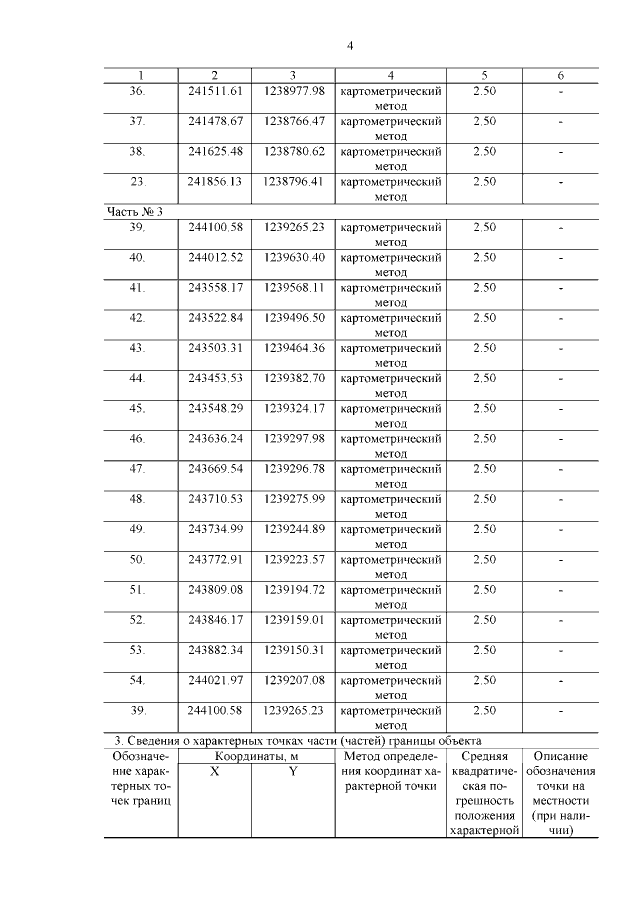 4

| 1 | 2 | 3 | 4 | 5 | 6 |
|---|---|---|---|---|---|
| 36. | 241511.61 | 1238977.98 | картометрический метод | 2.50 | - |
| 37. | 241478.67 | 1238766.47 | картометрический метод | 2.50 | - |
| 38. | 241625.48 | 1238780.62 | картометрический метод | 2.50 | - |
| 23. | 241856.13 | 1238796.41 | картометрический метод | 2.50 | - |
| Часть № 3 | | | | | |
| 39. | 244100.58 | 1239265.23 | картометрический метод | 2.50 | - |
| 40. | 244012.52 | 1239630.40 | картометрический метод | 2.50 | - |
| 41. | 243558.17 | 1239568.11 | картометрический метод | 2.50 | - |
| 42. | 243522.84 | 1239496.50 | картометрический метод | 2.50 | - |
| 43. | 243503.31 | 1239464.36 | картометрический метод | 2.50 | - |
| 44. | 243453.53 | 1239382.70 | картометрический метод | 2.50 | - |
| 45. | 243548.29 | 1239324.17 | картометрический метод | 2.50 | - |
| 46. | 243636.24 | 1239297.98 | картометрический метод | 2.50 | - |
| 47. | 243669.54 | 1239296.78 | картометрический метод | 2.50 | - |
| 48. | 243710.53 | 1239275.99 | картометрический метод | 2.50 | - |
| 49. | 243734.99 | 1239244.89 | картометрический метод | 2.50 | - |
| 50. | 243772.91 | 1239223.57 | картометрический метод | 2.50 | - |
| 51. | 243809.08 | 1239194.72 | картометрический метод | 2.50 | - |
| 52. | 243846.17 | 1239159.01 | картометрический метод | 2.50 | - |
| 53. | 243882.34 | 1239150.31 | картометрический метод | 2.50 | - |
| 54. | 244021.97 | 1239207.08 | картометрический метод | 2.50 | - |
| 39. | 244100.58 | 1239265.23 | картометрический метод | 2.50 | - |

3. Сведения о характерных точках части (частей) границы объекта

| Обозначение характерных точек границ | Координаты, м X | Координаты, м Y | Метод определения координат характерной точки | Средняя квадратическая погрешность положения характерной | Описание обозначения точки на местности (при наличии) |
|---|---|---|---|---|---|